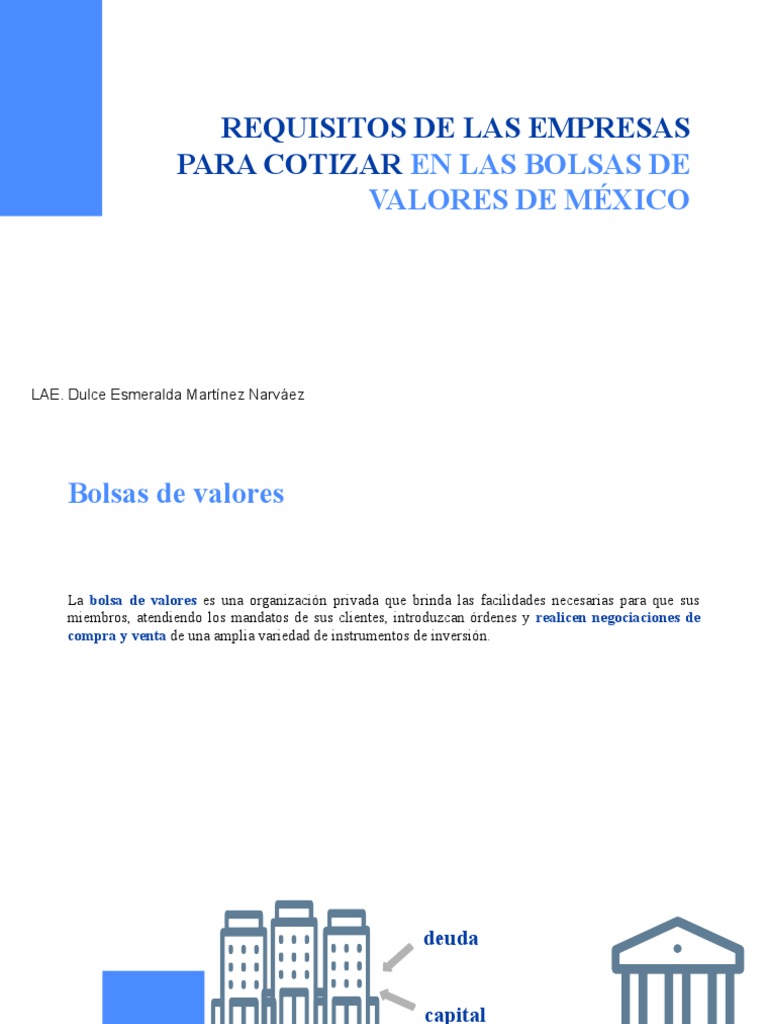 REQUISITOS DE LAS EMPRESAS PARA COTIZAR EN LAS BOLSAS DE VALORES DE MÉXICO

LAE. Dulce Esmeralda Martínez Narváez

Bolsas de valores

La bolsa de valores es una organización privada que brinda las facilidades necesarias para que sus miembros, atendiendo los mandatos de sus clientes, introduzcan órdenes y realicen negociaciones de compra y venta de una amplia variedad de instrumentos de inversión.

deuda

capital